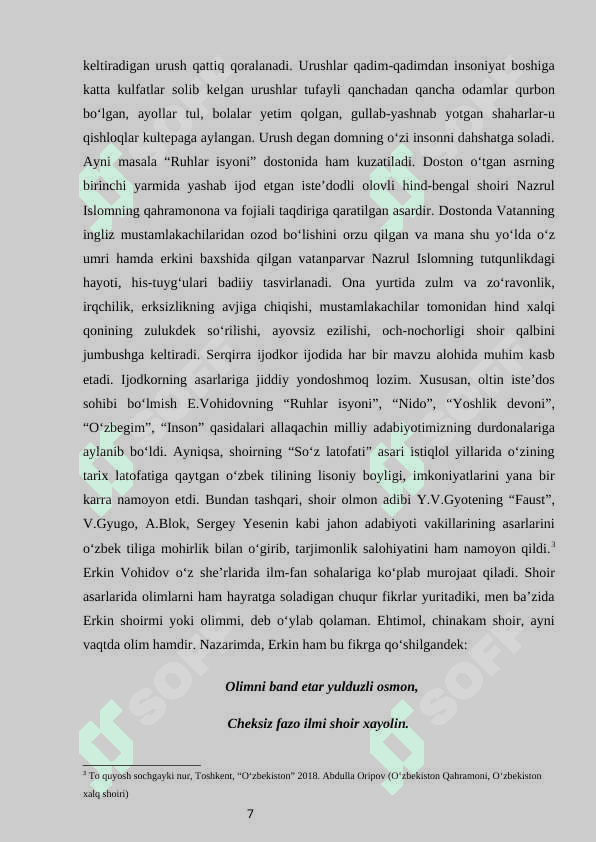 keltiradigan urush qattiq qoralanadi. Urushlar qadim-qadimdan insoniyat boshiga katta kulfatlar solib kelgan urushlar tufayli qanchadan qancha odamlar qurbon bo‘lgan, ayollar tul, bolalar yetim qolgan, gullab-yashnab yotgan shaharlar-u qishloqlar kultepaga aylangan. Urush degan domning o‘zi insonni dahshatga soladi. Ayni masala “Ruhlar isyoni” dostonida ham kuzatiladi. Doston o‘tgan asrning birinchi yarmida yashab ijod etgan iste’dodli olovli hind-bengal shoiri Nazrul Islomning qahramonona va fojiali taqdiriga qaratilgan asardir. Dostonda Vatanning ingliz mustamlakachilaridan ozod bo‘lishini orzu qilgan va mana shu yo‘lda o‘z umri hamda erkini baxshida qilgan vatanparvar Nazrul Islomning tutqunlikdagi hayoti, his-tuyg‘ulari badiiy tasvirlanadi. Ona yurtida zulm va zo‘ravonlik, irqchilik, erksizlikning avjiga chiqishi, mustamlakachilar tomonidan hind xalqi qonining zulukdek so‘rilishi, ayovsiz ezilishi, och-nochorligi shoir qalbini jumbushga keltiradi. Serqirra ijodkor ijodida har bir mavzu alohida muhim kasb etadi. Ijodkorning asarlariga jiddiy yondoshmoq lozim. Xususan, oltin iste’dos sohibi bo‘lmish E.Vohidovning “Ruhlar isyoni”, “Nido”, “Yoshlik devoni”, “O‘zbegim”, “Inson” qasidalari allaqachin milliy adabiyotimizning durdonalariga aylanib bo‘ldi. Ayniqsa, shoirning “So‘z latofati” asari istiqlol yillarida o‘zining tarix latofatiga qaytgan o‘zbek tilining lisoniy boyligi, imkoniyatlarini yana bir karra namoyon etdi. Bundan tashqari, shoir olmon adibi Y.V.Gyotening “Faust”, V.Gyugo, A.Blok, Sergey Yesenin kabi jahon adabiyoti vakillarining asarlarini o‘zbek tiliga mohirlik bilan o‘girib, tarjimonlik salohiyatini ham namoyon qildi.$^3$ Erkin Vohidov o‘z she’rlarida ilm-fan sohalariga ko‘plab murojaat qiladi. Shoir asarlarida olimlarni ham hayratga soladigan chuqur fikrlar yuritadiki, men ba’zida Erkin shoirmi yoki olimmi, deb o‘ylab qolaman. Ehtimol, chinakam shoir, ayni vaqtda olim hamdir. Nazarimda, Erkin ham bu fikrga qo‘shilgandek:

Olimni band etar yulduzli osmon,

Cheksiz fazo ilmi shoir xayolin.

$^3$ To quyosh sochgayki nur, Toshkent, “O‘zbekiston” 2018. Abdulla Oripov (O‘zbekiston Qahramoni, O‘zbekiston xalq shoiri)

7